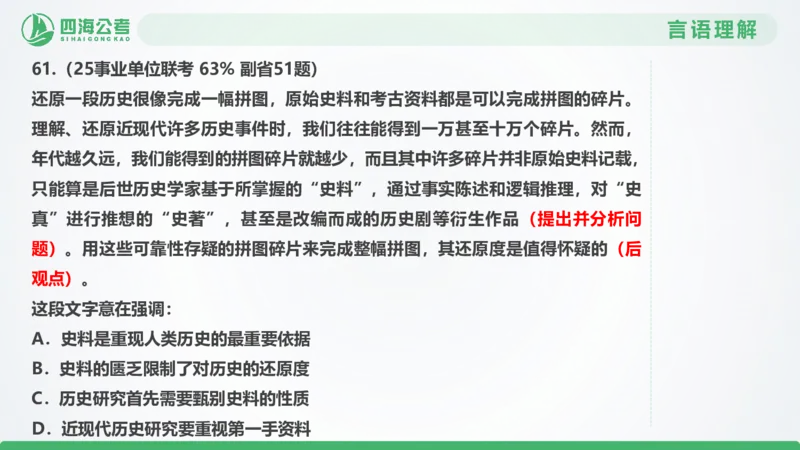 四海公考
SIHAIGONGKAO

言语理解

61.（25事业单位联考 63% 副省51题）
还原一段历史很像完成一幅拼图，原始史料和考古资料都是可以完成拼图的碎片。理解、还原近现代许多历史事件时，我们往往能得到一万甚至十万个碎片。然而，年代越久远，我们能得到的拼图碎片就越少，而且其中许多碎片并非原始史料记载，只能算是后世历史学家基于所掌握的“史料”，通过事实陈述和逻辑推理，对“史真”进行推想的“史著”，甚至是改编而成的历史剧等衍生作品（提出并分析问题）。用这些可靠性存疑的拼图碎片来完成整幅拼图，其还原度是值得怀疑的（后观点）。
这段文字意在强调：
A．史料是重现人类历史的最重要依据
B．史料的匮乏限制了对历史的还原度
C．历史研究首先需要甄别史料的性质
D．近现代历史研究要重视第一手资料